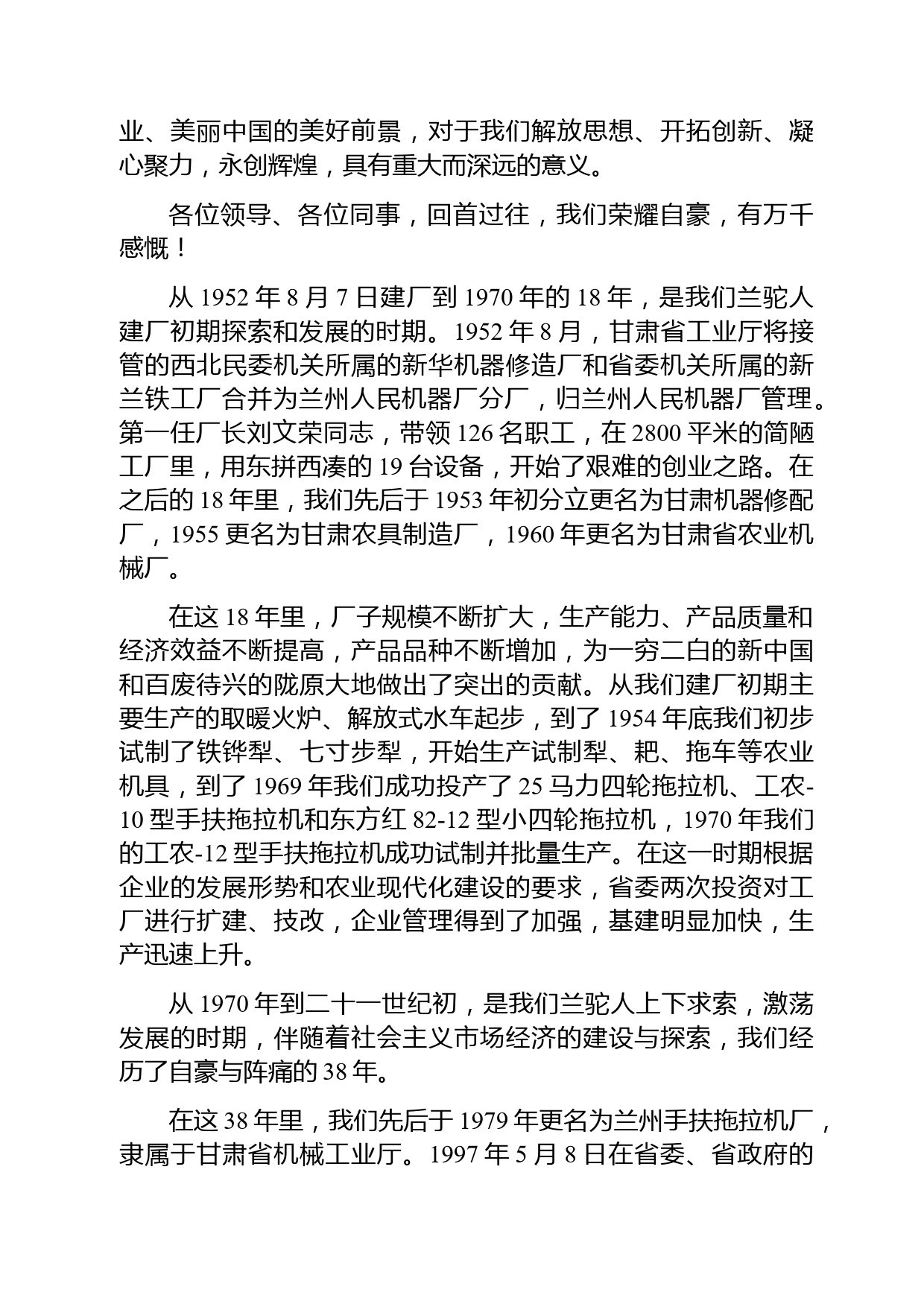 业、美丽中国的美好前景，对于我们解放思想、开拓创新、凝心聚力，永创辉煌，具有重大而深远的意义。

各位领导、各位同事，回首过往，我们荣耀自豪，有万千感慨！

从 1952 年 8 月 7 日建厂到 1970 年的 18 年，是我们兰驼人建厂初期探索和发展的时期。1952 年 8 月，甘肃省工业厅将接管的西北民委机关所属的新华机器修造厂和省委机关所属的新兰铁工厂合并为兰州人民机器厂分厂，归兰州人民机器厂管理。第一任厂长刘文荣同志，带领 126 名职工，在 2800 平米的简陋工厂里，用东拼西凑的 19 台设备，开始了艰难的创业之路。在之后的 18 年里，我们先后于 1953 年初分立更名为甘肃机器修配厂，1955 更名为甘肃农具制造厂，1960 年更名为甘肃省农业机械厂。

在这 18 年里，厂子规模不断扩大，生产能力、产品质量和经济效益不断提高，产品品种不断增加，为一穷二白的新中国和百废待兴的陇原大地做出了突出的贡献。从我们建厂初期主要生产的取暖火炉、解放式水车起步，到了 1954 年底我们初步试制了铁铧犁、七寸步犁，开始生产试制犁、耙、拖车等农业机具，到了 1969 年我们成功投产了 25 马力四轮拖拉机、工农-10 型手扶拖拉机和东方红 82-12 型小四轮拖拉机，1970 年我们的工农-12 型手扶拖拉机成功试制并批量生产。在这一时期根据企业的发展形势和农业现代化建设的要求，省委两次投资对工厂进行扩建、技改，企业管理得到了加强，基建明显加快，生产迅速上升。

从 1970 年到二十一世纪初，是我们兰驼人上下求索，激荡发展的时期，伴随着社会主义市场经济的建设与探索，我们经历了自豪与阵痛的 38 年。

在这 38 年里，我们先后于 1979 年更名为兰州手扶拖拉机厂，隶属于甘肃省机械工业厅。1997 年 5 月 8 日在省委、省政府的